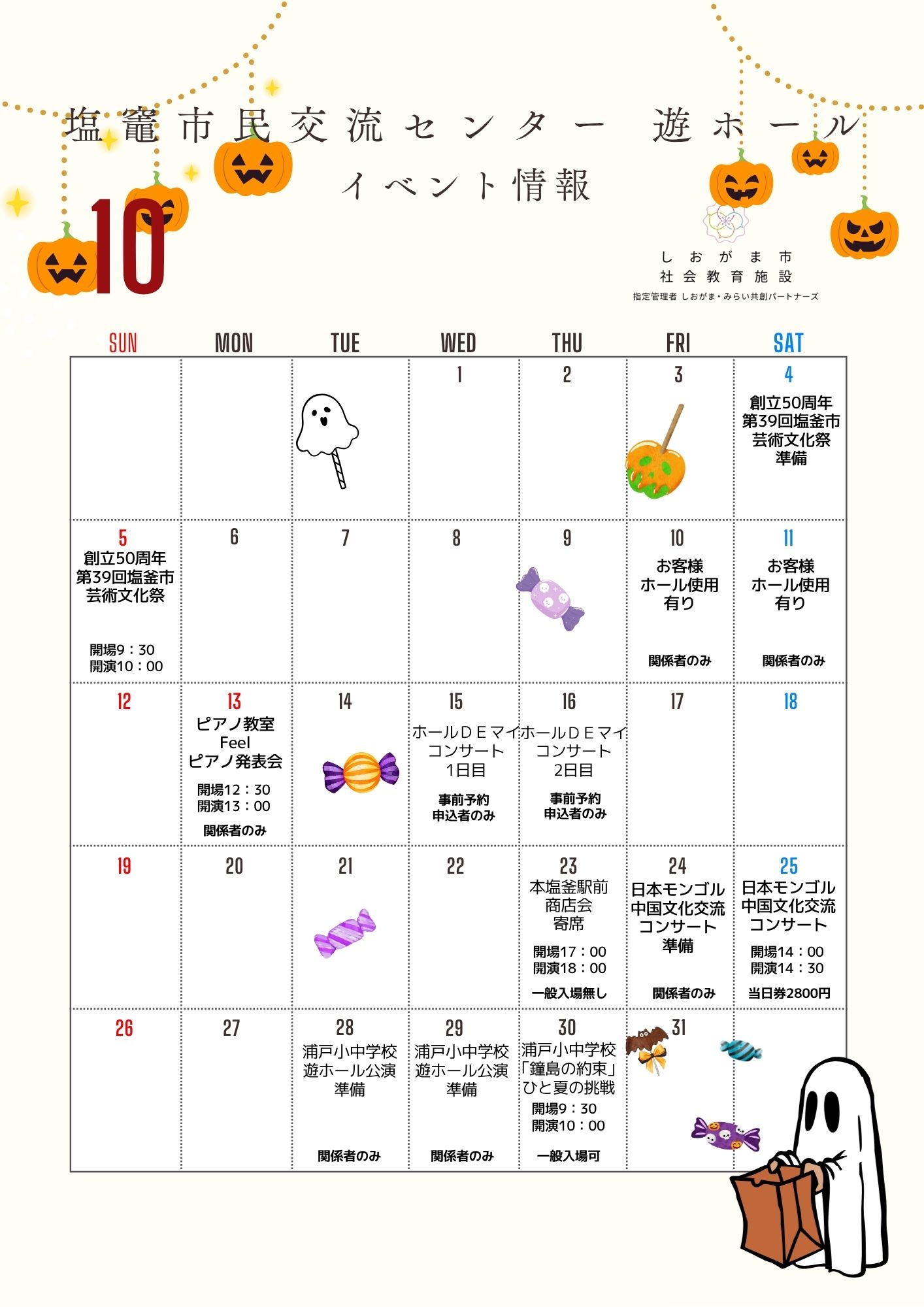 塩竈市民交流センター 遊ホール

イベント情報

10

しおがま市
社会教育施設
指定管理者 しおがま・みらい共創パートナーズ

| SUN | MON | TUE | WED | THU | FRI | SAT |
|---|---|---|---|---|---|---|
| | | | 1 | 2 | 3 | 4 創立50周年 第39回塩釜市 芸術文化祭 準備 |
| 5 創立50周年 第39回塩釜市 芸術文化祭 開場9：30 開演10：00 | 6 | 7 | 8 | 9 | 10 お客様 ホール使用 有り 関係者のみ | 11 お客様 ホール使用 有り 関係者のみ |
| 12 | 13 ピアノ教室 Feel ピアノ発表会 開場12：30 開演13：00 関係者のみ | 14 | 15 ホールＤＥマイ コンサート 1日目 事前予約 申込者のみ | 16 ホールＤＥマイ コンサート 2日目 事前予約 申込者のみ | 17 | 18 |
| 19 | 20 | 21 | 22 | 23 本塩釜駅前 商店会 寄席 開場17：00 開演18：00 一般入場無し | 24 日本モンゴル 中国文化交流 コンサート 準備 関係者のみ | 25 日本モンゴル 中国文化交流 コンサート 開場14：00 開演14：30 当日券2800円 |
| 26 | 27 | 28 浦戸小中学校 遊ホール公演 準備 関係者のみ | 29 浦戸小中学校 遊ホール公演 準備 関係者のみ | 30 浦戸小中学校 「鐘島の約束」 ひと夏の挑戦 開場9：30 開演10：00 一般入場可 | 31 | |